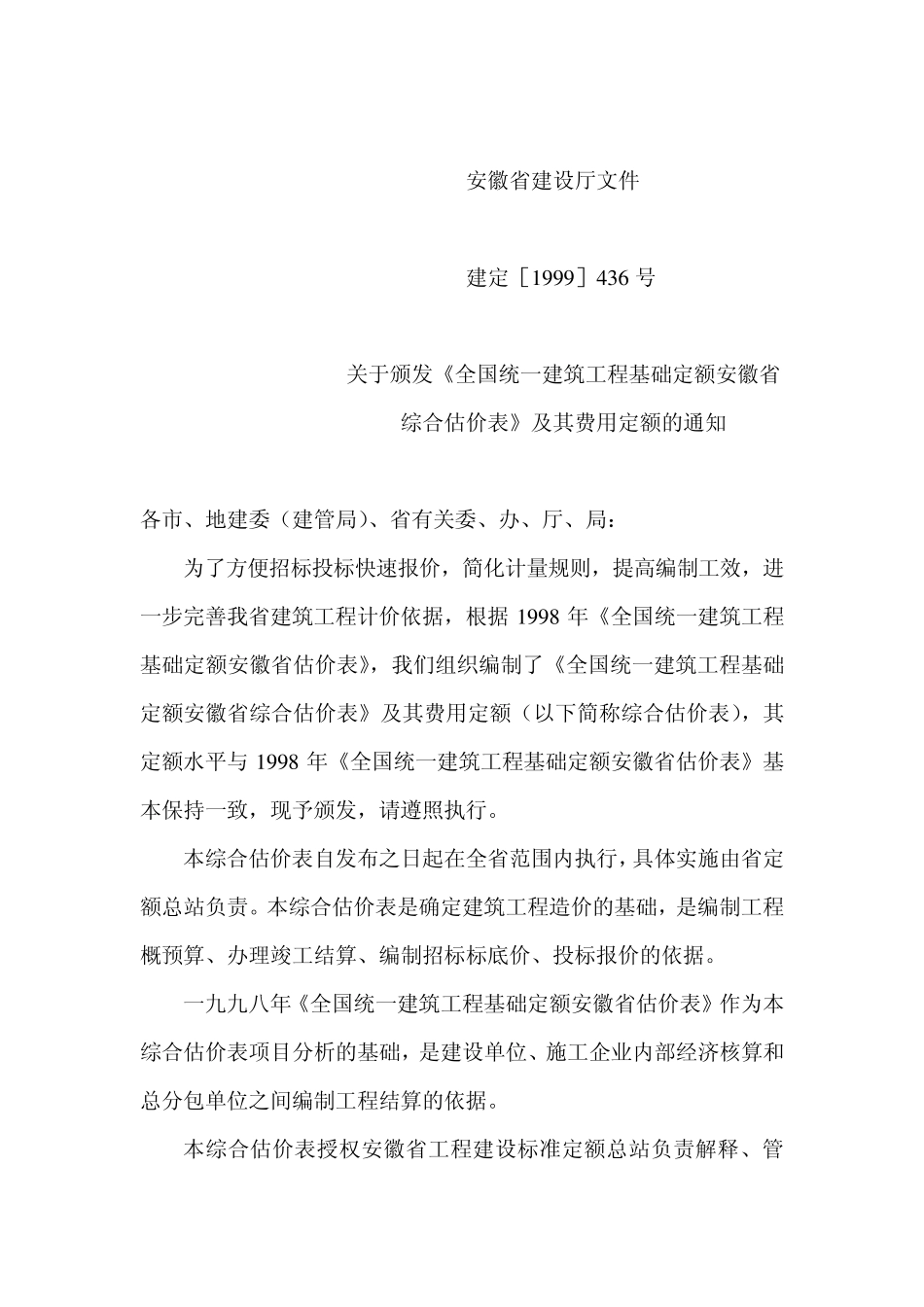 安徽省建设厅文件

建定［1999］436 号

关于颁发《全国统一建筑工程基础定额安徽省综合估价表》及其费用定额的通知

各市、地建委（建管局）、省有关委、办、厅、局：

为了方便招标投标快速报价，简化计量规则，提高编制工效，进一步完善我省建筑工程计价依据，根据 1998 年《全国统一建筑工程基础定额安徽省估价表》，我们组织编制了《全国统一建筑工程基础定额安徽省综合估价表》及其费用定额（以下简称综合估价表），其定额水平与 1998 年《全国统一建筑工程基础定额安徽省估价表》基本保持一致，现予颁发，请遵照执行。

本综合估价表自发布之日起在全省范围内执行，具体实施由省定额总站负责。本综合估价表是确定建筑工程造价的基础，是编制工程概预算、办理竣工结算、编制招标标底价、投标报价的依据。

一九九八年《全国统一建筑工程基础定额安徽省估价表》作为本综合估价表项目分析的基础，是建设单位、施工企业内部经济核算和总分包单位之间编制工程结算的依据。

本综合估价表授权安徽省工程建设标准定额总站负责解释、管